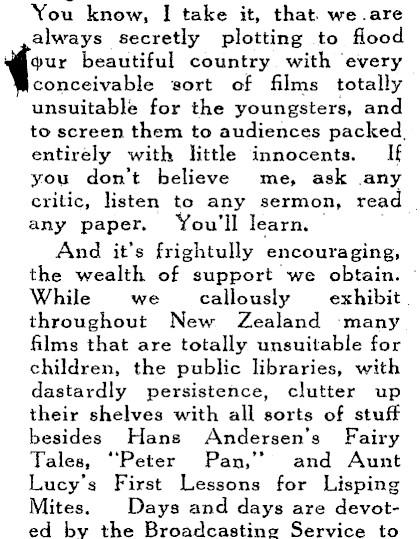 You know, I take it, that we are always secretly plotting to flood our beautiful country with every conceivable sort of films totally unsuitable for the youngsters, and to screen them to audiences packed entirely with little innocents. If you don't believe me, ask any critic, listen to any sermon, read any paper. You'll learn.

And it's frightully encouraging, the wealth of support we obtain. While we callously exhibit throughout New Zealand many films that are totally unsuitable for children, the public libraries, with dastardly persistence, clutter up their shelves with all sorts of stuff besides Hans Andersen's Fairy Tales, "Peter Pan," and Aunt Lucy's First Lessons for Lisping Mites. Days and days are devoted by the Broadcasting Service to